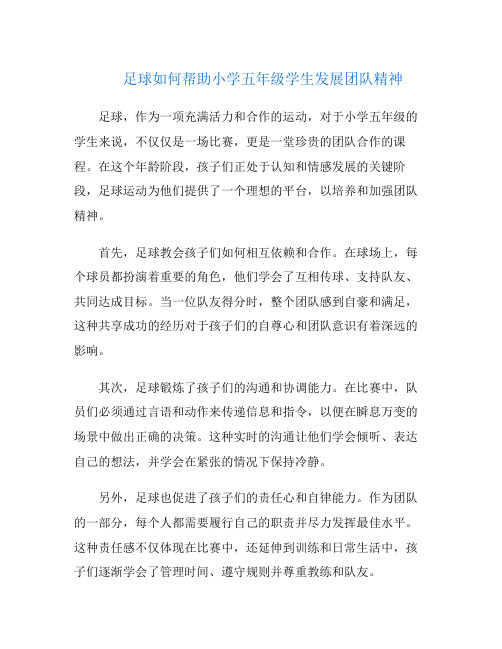 足球如何帮助小学五年级学生发展团队精神

足球，作为一项充满活力和合作的运动，对于小学五年级的学生来说，不仅仅是一场比赛，更是一堂珍贵的团队合作的课程。在这个年龄阶段，孩子们正处于认知和情感发展的关键阶段，足球运动为他们提供了一个理想的平台，以培养和加强团队精神。

首先，足球教会孩子们如何相互依赖和合作。在球场上，每个球员都扮演着重要的角色，他们学会了互相传球、支持队友、共同达成目标。当一位队友得分时，整个团队感到自豪和满足，这种共享成功的经历对于孩子们的自尊心和团队意识有着深远的影响。

其次，足球锻炼了孩子们的沟通和协调能力。在比赛中，队员们必须通过言语和动作来传递信息和指令，以便在瞬息万变的场景中做出正确的决策。这种实时的沟通让他们学会倾听、表达自己的想法，并学会在紧张的情况下保持冷静。

另外，足球也促进了孩子们的责任心和自律能力。作为团队的一部分，每个人都需要履行自己的职责并尽力发挥最佳水平。这种责任感不仅体现在比赛中，还延伸到训练和日常生活中，孩子们逐渐学会了管理时间、遵守规则并尊重教练和队友。